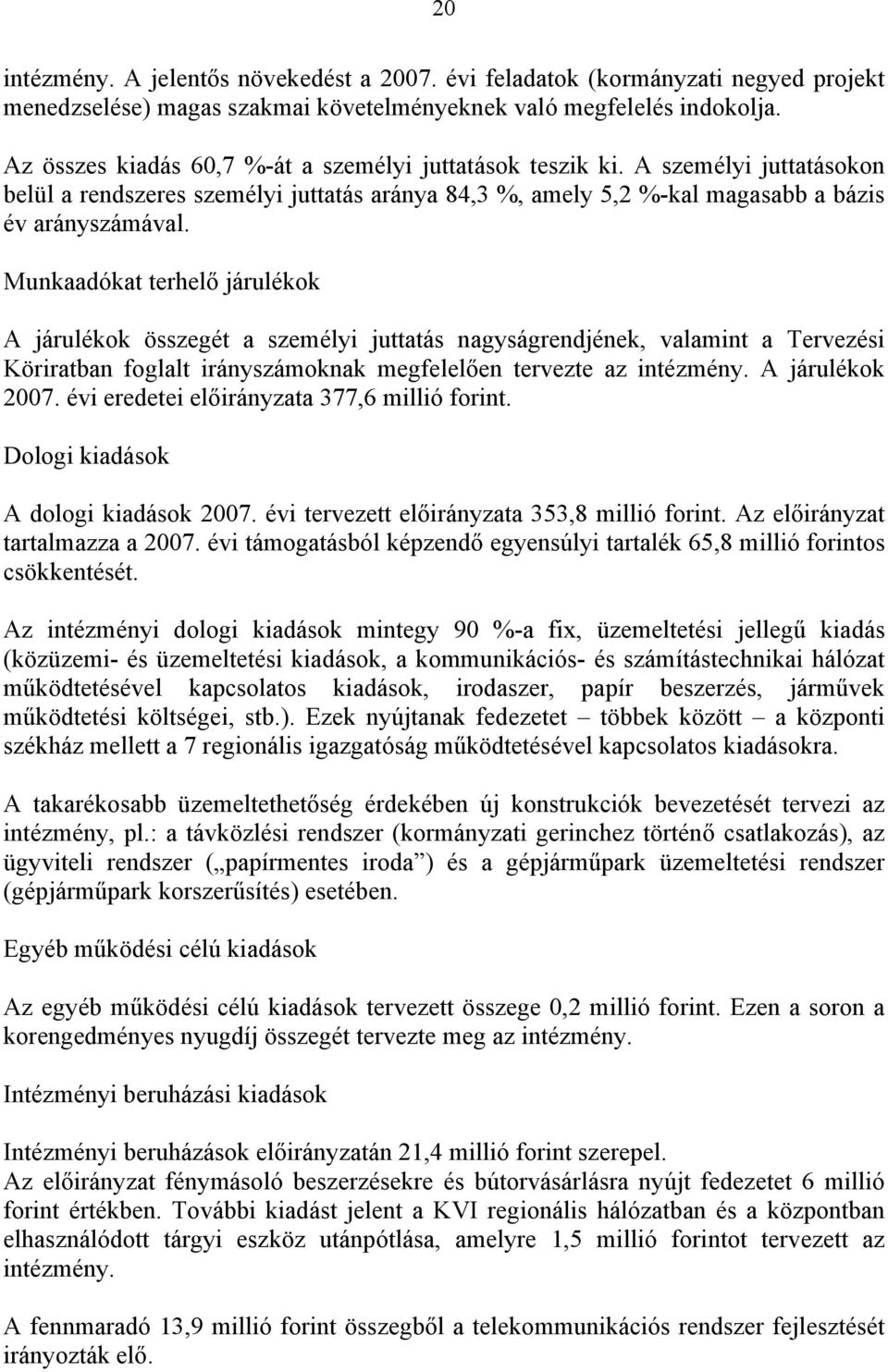 20

intézmény. A jelentős növekedést a 2007. évi feladatok (kormányzati negyed projekt menedzselése) magas szakmai követelményeknek való megfelelés indokolja.

Az összes kiadás 60,7 %-át a személyi juttatások teszik ki. A személyi juttatásokon belül a rendszeres személyi juttatás aránya 84,3 %, amely 5,2 %-kal magasabb a bázis év arányszámával.

Munkaadókat terhelő járulékok

A járulékok összegét a személyi juttatás nagyságrendjének, valamint a Tervezési Köriratban foglalt irányszámoknak megfelelően tervezte az intézmény. A járulékok 2007. évi eredetei előirányzata 377,6 millió forint.

Dologi kiadások

A dologi kiadások 2007. évi tervezett előirányzata 353,8 millió forint. Az előirányzat tartalmazza a 2007. évi támogatásból képzendő egyensúlyi tartalék 65,8 millió forintos csökkentését.

Az intézményi dologi kiadások mintegy 90 %-a fix, üzemeltetési jellegű kiadás (közüzemi- és üzemeltetési kiadások, a kommunikációs- és számítástechnikai hálózat működtetésével kapcsolatos kiadások, irodaszer, papír beszerzés, járművek működtetési költségei, stb.). Ezek nyújtanak fedezetet – többek között – a központi székház mellett a 7 regionális igazgatóság működtetésével kapcsolatos kiadásokra.

A takarékosabb üzemeltethetőség érdekében új konstrukciók bevezetését tervezi az intézmény, pl.: a távközlési rendszer (kormányzati gerinchez történő csatlakozás), az ügyviteli rendszer („papírmentes iroda”) és a gépjárműpark üzemeltetési rendszer (gépjárműpark korszerűsítés) esetében.

Egyéb működési célú kiadások

Az egyéb működési célú kiadások tervezett összege 0,2 millió forint. Ezen a soron a korengedményes nyugdíj összegét tervezte meg az intézmény.

Intézményi beruházási kiadások

Intézményi beruházások előirányzatán 21,4 millió forint szerepel.
Az előirányzat fénymásoló beszerzésekre és bútorvásárlásra nyújt fedezetet 6 millió forint értékben. További kiadást jelent a KVI regionális hálózatban és a központban elhasználódott tárgyi eszköz utánpótlása, amelyre 1,5 millió forintot tervezett az intézmény.

A fennmaradó 13,9 millió forint összegből a telekommunikációs rendszer fejlesztését irányozták elő.